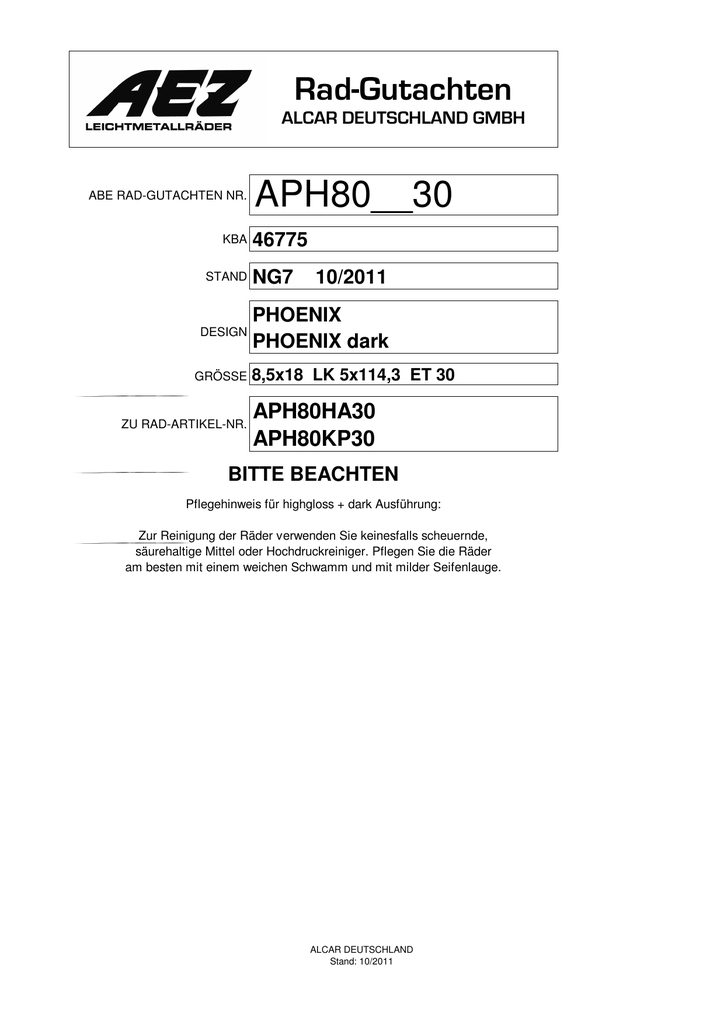 AEZ
LEICHTMETALLRÄDER

Rad-Gutachten
ALCAR DEUTSCHLAND GMBH

ABE RAD-GUTACHTEN NR. APH80__30

KBA 46775

STAND NG7 10/2011

DESIGN PHOENIX
PHOENIX dark

GRÖSSE 8,5x18 LK 5x114,3 ET 30

ZU RAD-ARTIKEL-NR. APH80HA30
APH80KP30

BITTE BEACHTEN

Pflegehinweis für highgloss + dark Ausführung:

Zur Reinigung der Räder verwenden Sie keinesfalls scheuernde, säurehaltige Mittel oder Hochdruckreiniger. Pflegen Sie die Räder am besten mit einem weichen Schwamm und mit milder Seifenlauge.

ALCAR DEUTSCHLAND
Stand: 10/2011